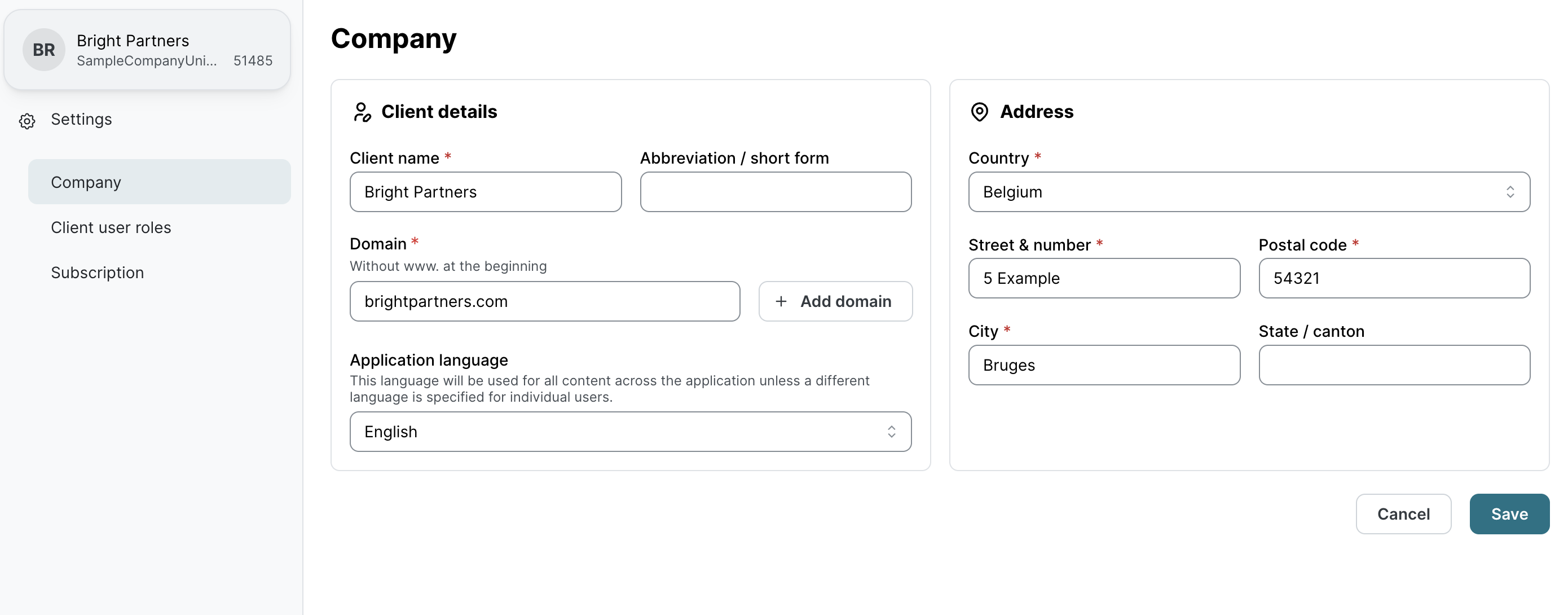 BR
Bright Partners
SampleCompanyUni... 51485

Settings

Company

Client user roles

Subscription

Company

Client details

Client name *
Bright Partners

Abbreviation / short form

Domain *
Without www. at the beginning
brightpartners.com
+ Add domain

Application language
This language will be used for all content across the application unless a different language is specified for individual users.
English

Address

Country *
Belgium

Street & number *
5 Example

Postal code *
54321

City *
Bruges

State / canton

Cancel
Save